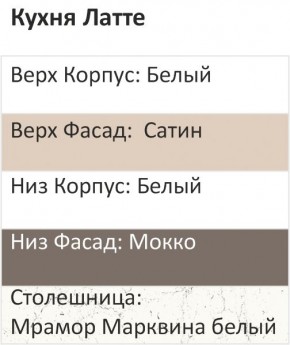 Кухня Латте

Верх Корпус: Белый

Верх Фасад: Сатин

Низ Корпус: Белый

Низ Фасад: Мокко

Столешница:
Мрамор Марквина белый